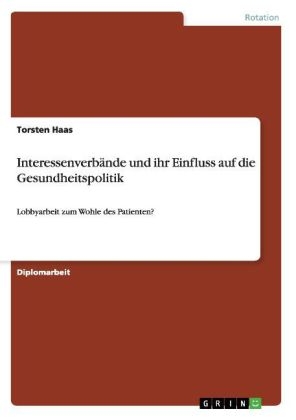 Rotation

Torsten Haas

Interessenverbände und ihr Einfluss auf die Gesundheitspolitik

Lobbyarbeit zum Wohle des Patienten?

Diplomarbeit

GRIN